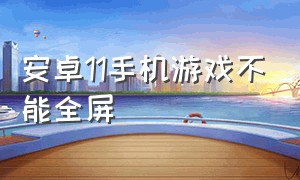 安卓11手机游戏不能全屏